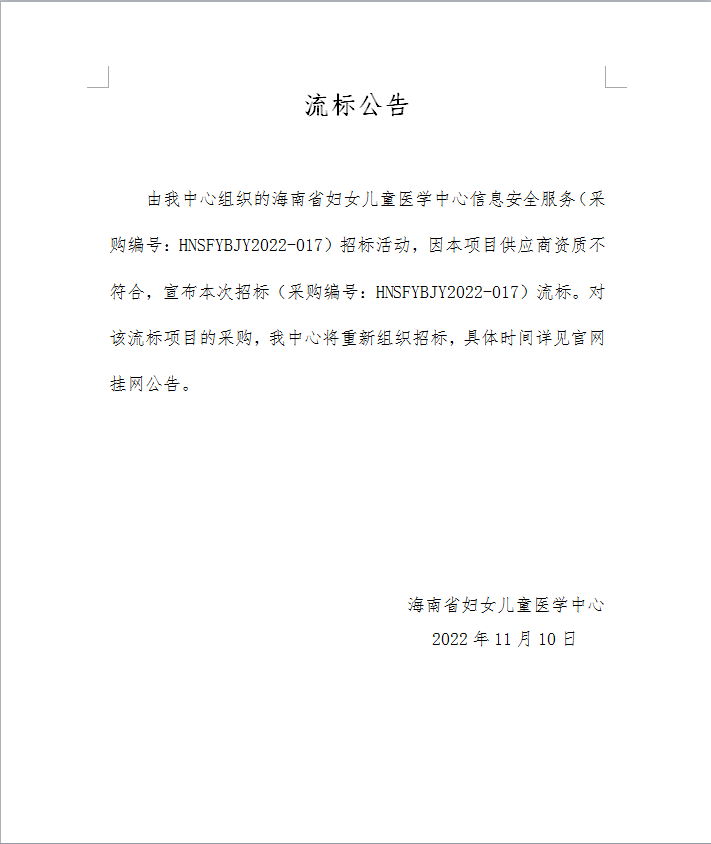 流标公告

由我中心组织的海南省妇女儿童医学中心信息安全服务（采购编号：HNSFYBJY2022-017）招标活动，因本项目供应商资质不符合，宣布本次招标（采购编号：HNSFYBJY2022-017）流标。对该流标项目的采购，我中心将重新组织招标，具体时间详见官网挂网公告。

海南省妇女儿童医学中心
2022 年 11 月 10 日